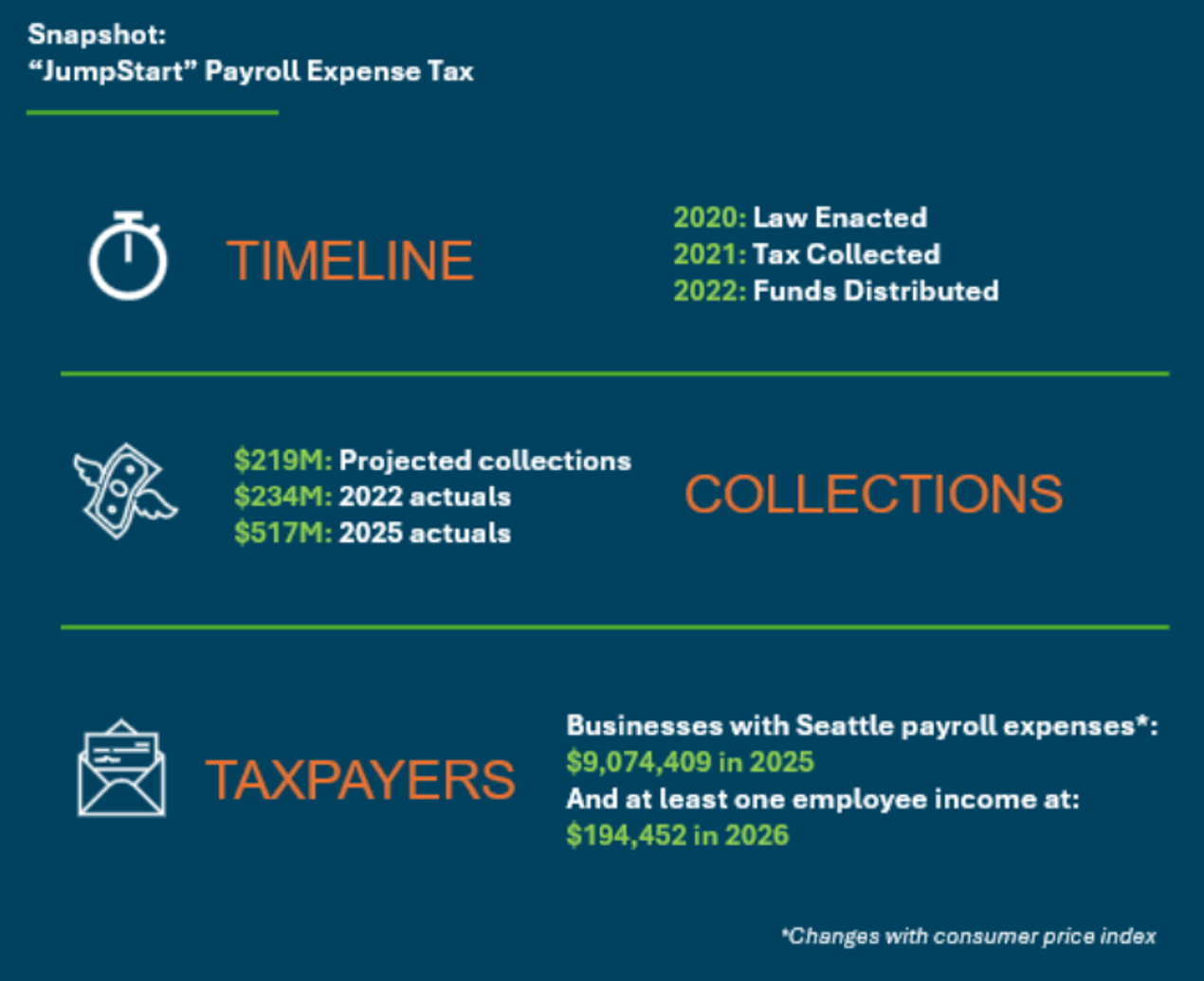 Snapshot:
"JumpStart" Payroll Expense Tax

TIMELINE

2020: Law Enacted
2021: Tax Collected
2022: Funds Distributed

$219M: Projected collections
$234M: 2022 actuals
$517M: 2025 actuals

COLLECTIONS

TAXPAYERS

Businesses with Seattle payroll expenses*:
$9,074,409 in 2025
And at least one employee income at:
$194,452 in 2026

*Changes with consumer price index